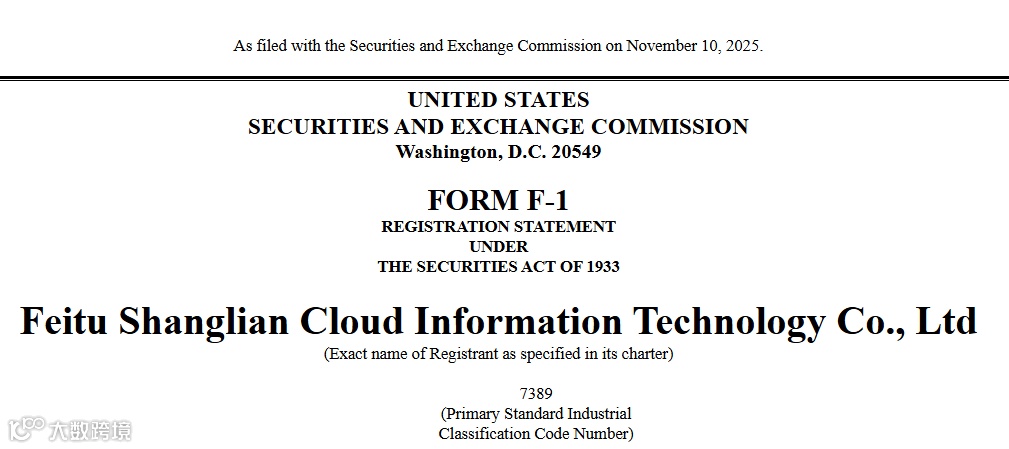 As filed with the Securities and Exchange Commission on November 10, 2025.

UNITED STATES
SECURITIES AND EXCHANGE COMMISSION
Washington, D.C. 20549

FORM F-1
REGISTRATION STATEMENT
UNDER
THE SECURITIES ACT OF 1933

Feitu Shanglian Cloud Information Technology Co., Ltd
(Exact name of Registrant as specified in its charter)

7389
(Primary Standard Industrial
Classification Code Number)

大数跨境